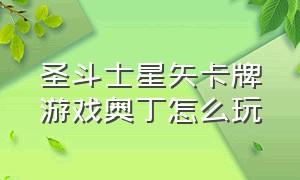 圣斗士星矢卡牌游戏奥丁怎么玩